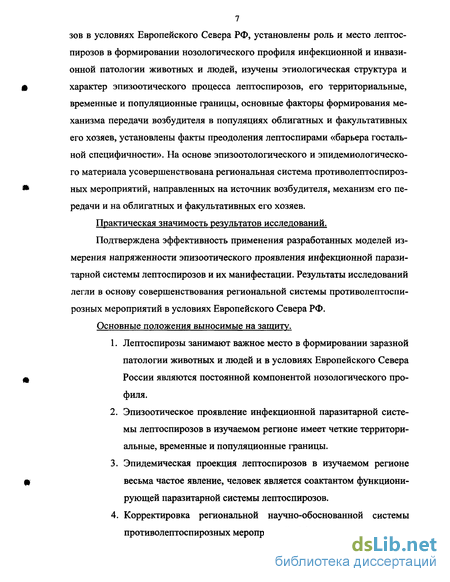 7

зов в условиях Европейского Севера РФ, установлены роль и место лептоспирозов в формировании нозологического профиля инфекционной и инвазионной патологии животных и людей, изучены этиологическая структура и характер эпизоотического процесса лептоспирозов, его территориальные, временные и популяционные границы, основные факторы формирования механизма передачи возбудителя в популяциях облигатных и факультативных его хозяев, установлены факты преодоления лептоспирами «барьера гостальной специфичности». На основе эпизоотологического и эпидемиологического материала усовершенствована региональная система противолептоспирозных мероприятий, направленных на источник возбудителя, механизм его передачи и на облигатных и факультативных его хозяев.

Практическая значимость результатов исследований.

Подтверждена эффективность применения разработанных моделей измерения напряженности эпизоотического проявления инфекционной паразитарной системы лептоспирозов и их манифестации. Результаты исследований легли в основу совершенствования региональной системы противолептоспирозных мероприятий в условиях Европейского Севера РФ.

Основные положения выносимые на защиту.

1. Лептоспирозы занимают важное место в формировании заразной патологии животных и людей и в условиях Европейского Севера России являются постоянной компонентой нозологического профиля.

2. Эпизоотическое проявление инфекционной паразитарной системы лептоспирозов в изучаемом регионе имеет четкие территориальные, временные и популяционные границы.

3. Эпидемическая проекция лептоспирозов в изучаемом регионе весьма частое явление, человек является соактантом функционирующей паразитарной системы лептоспирозов.

4. Корректировка региональной научно-обоснованной системы противолептоспирозных меропр

dsLib.net
библиотека диссертаций